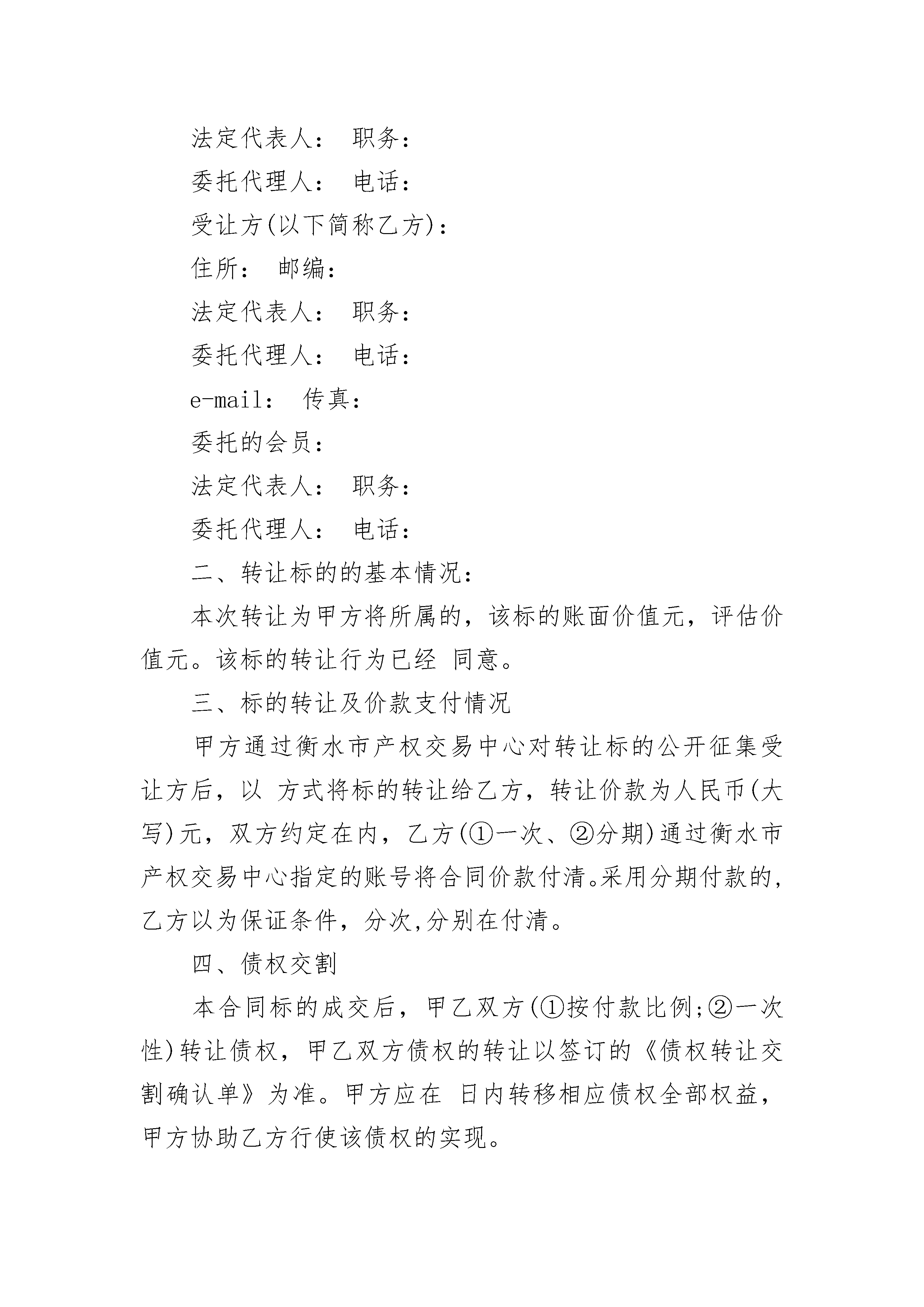 法定代表人： 职务：

委托代理人： 电话：

受让方(以下简称乙方)：

住所： 邮编：

法定代表人： 职务：

委托代理人： 电话：

e-mail： 传真：

委托的会员：

法定代表人： 职务：

委托代理人： 电话：

二、转让标的的基本情况：

本次转让为甲方将所属的，该标的账面价值元，评估价值元。该标的转让行为已经 同意。

三、标的转让及价款支付情况

甲方通过衡水市产权交易中心对转让标的公开征集受让方后，以 方式将标的转让给乙方，转让价款为人民币(大写)元，双方约定在内，乙方(①一次、②分期)通过衡水市产权交易中心指定的账号将合同价款付清。采用分期付款的，乙方以为保证条件，分次,分别在付清。

四、债权交割

本合同标的成交后，甲乙双方(①按付款比例;②一次性)转让债权，甲乙双方债权的转让以签订的《债权转让交割确认单》为准。甲方应在 日内转移相应债权全部权益，甲方协助乙方行使该债权的实现。